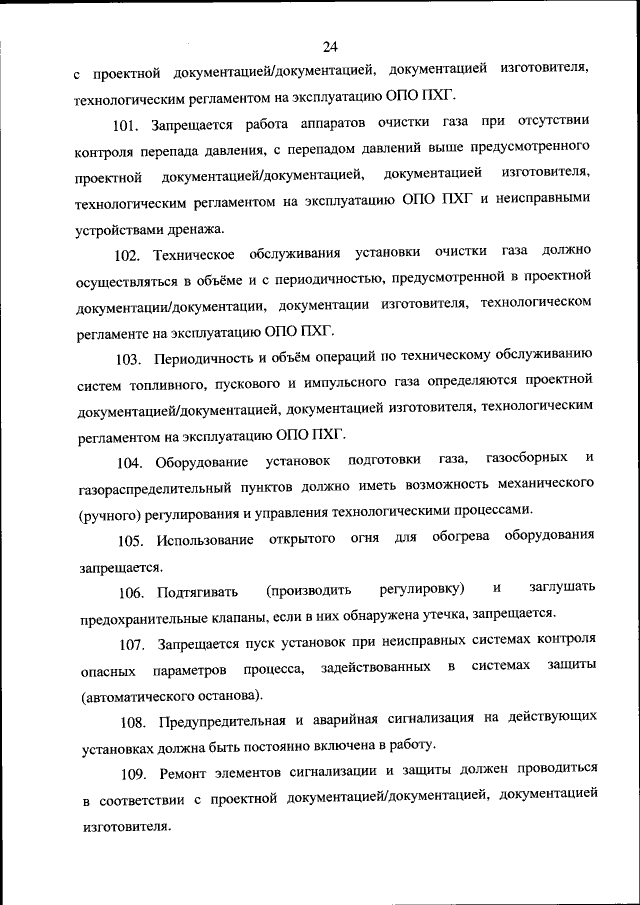 24

с проектной документацией/документацией, документацией изготовителя, технологическим регламентом на эксплуатацию ОПО ПХГ.

101. Запрещается работа аппаратов очистки газа при отсутствии контроля перепада давления, с перепадом давлений выше предусмотренного проектной документацией/документацией, документацией изготовителя, технологическим регламентом на эксплуатацию ОПО ПХГ и неисправными устройствами дренажа.

102. Техническое обслуживания установки очистки газа должно осуществляться в объёме и с периодичностью, предусмотренной в проектной документации/документации, документации изготовителя, технологическом регламенте на эксплуатацию ОПО ПХГ.

103. Периодичность и объём операций по техническому обслуживанию систем топливного, пускового и импульсного газа определяются проектной документацией/документацией, документацией изготовителя, технологическим регламентом на эксплуатацию ОПО ПХГ.

104. Оборудование установок подготовки газа, газосборных и газораспределительный пунктов должно иметь возможность механического (ручного) регулирования и управления технологическими процессами.

105. Использование открытого огня для обогрева оборудования запрещается.

106. Подтягивать (производить регулировку) и заглушать предохранительные клапаны, если в них обнаружена утечка, запрещается.

107. Запрещается пуск установок при неисправных системах контроля опасных параметров процесса, задействованных в системах защиты (автоматического останова).

108. Предупредительная и аварийная сигнализация на действующих установках должна быть постоянно включена в работу.

109. Ремонт элементов сигнализации и защиты должен проводиться в соответствии с проектной документацией/документацией, документацией изготовителя.